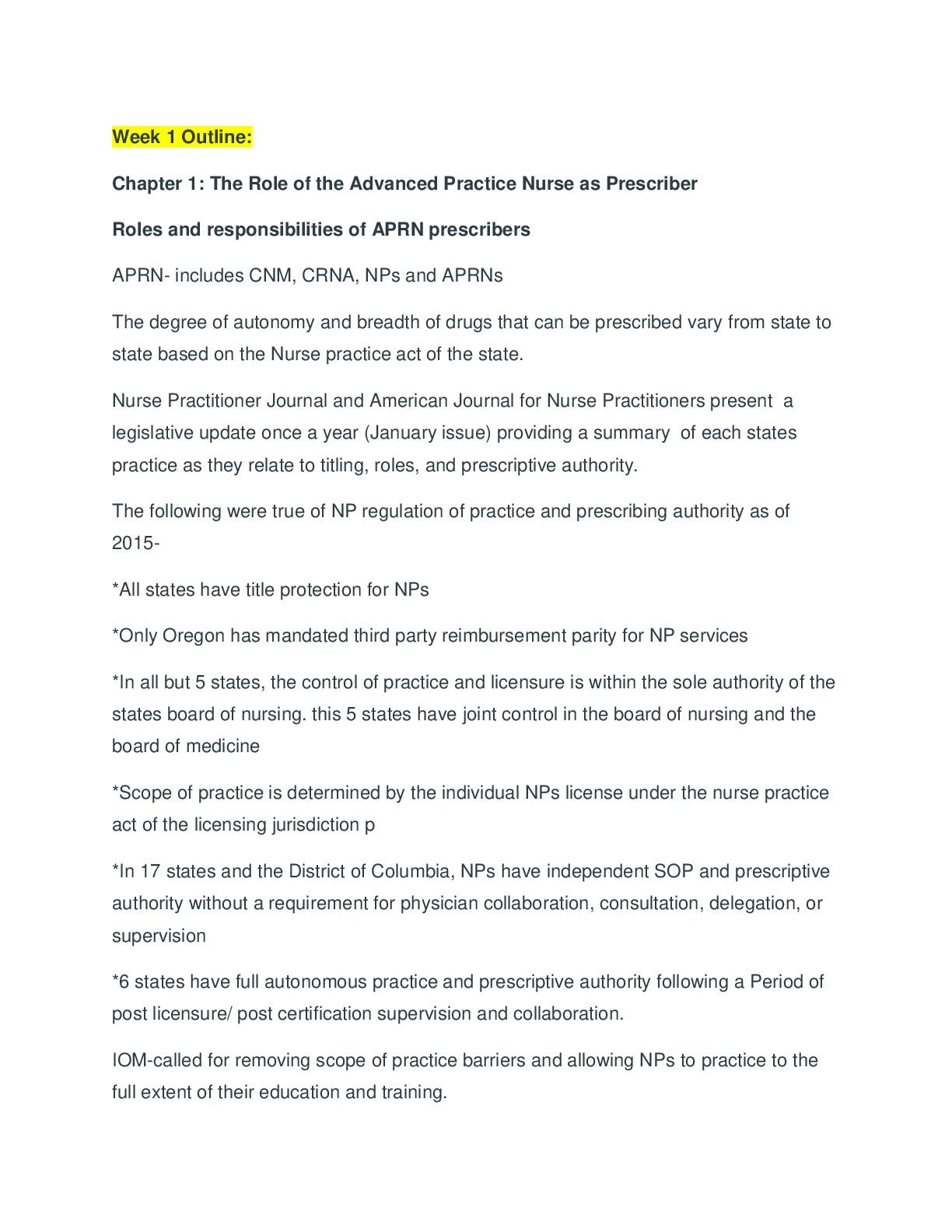 Week 1 Outline:

Chapter 1: The Role of the Advanced Practice Nurse as Prescriber

Roles and responsibilities of APRN prescribers

APRN- includes CNM, CRNA, NPs and APRNs

The degree of autonomy and breadth of drugs that can be prescribed vary from state to state based on the Nurse practice act of the state.

Nurse Practitioner Journal and American Journal for Nurse Practitioners present a legislative update once a year (January issue) providing a summary of each states practice as they relate to titling, roles, and prescriptive authority.

The following were true of NP regulation of practice and prescribing authority as of 2015-

*All states have title protection for NPs

*Only Oregon has mandated third party reimbursement parity for NP services

*In all but 5 states, the control of practice and licensure is within the sole authority of the states board of nursing. this 5 states have joint control in the board of nursing and the board of medicine

*Scope of practice is determined by the individual NPs license under the nurse practice act of the licensing jurisdiction p

*In 17 states and the District of Columbia, NPs have independent SOP and prescriptive authority without a requirement for physician collaboration, consultation, delegation, or supervision

*6 states have full autonomous practice and prescriptive authority following a Period of post licensure/ post certification supervision and collaboration.

IOM-called for removing scope of practice barriers and allowing NPs to practice to the full extent of their education and training.